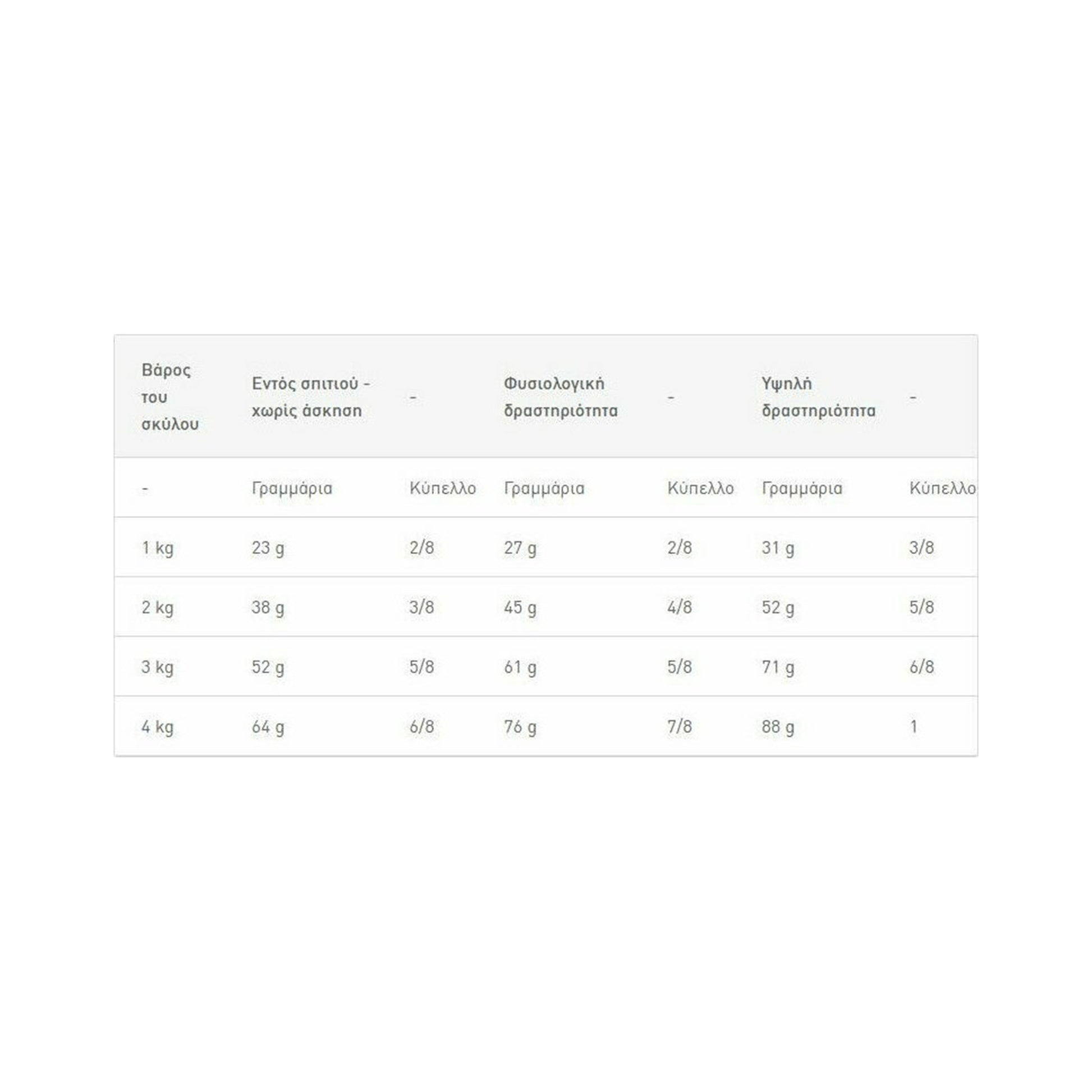 | Βάρος του σκύλου | Εντός σπιτιού - χωρίς άσκηση | - | Φυσιολογική δραστηριότητα | - | Υψηλή δραστηριότητα | - |
|---|---|---|---|---|---|---|
| - | Γραμμάρια | Κύπελλο | Γραμμάρια | Κύπελλο | Γραμμάρια | Κύπελλο |
| 1 kg | 23 g | 2/8 | 27 g | 2/8 | 31 g | 3/8 |
| 2 kg | 38 g | 3/8 | 45 g | 4/8 | 52 g | 5/8 |
| 3 kg | 52 g | 5/8 | 61 g | 5/8 | 71 g | 6/8 |
| 4 kg | 64 g | 6/8 | 76 g | 7/8 | 88 g | 1 |